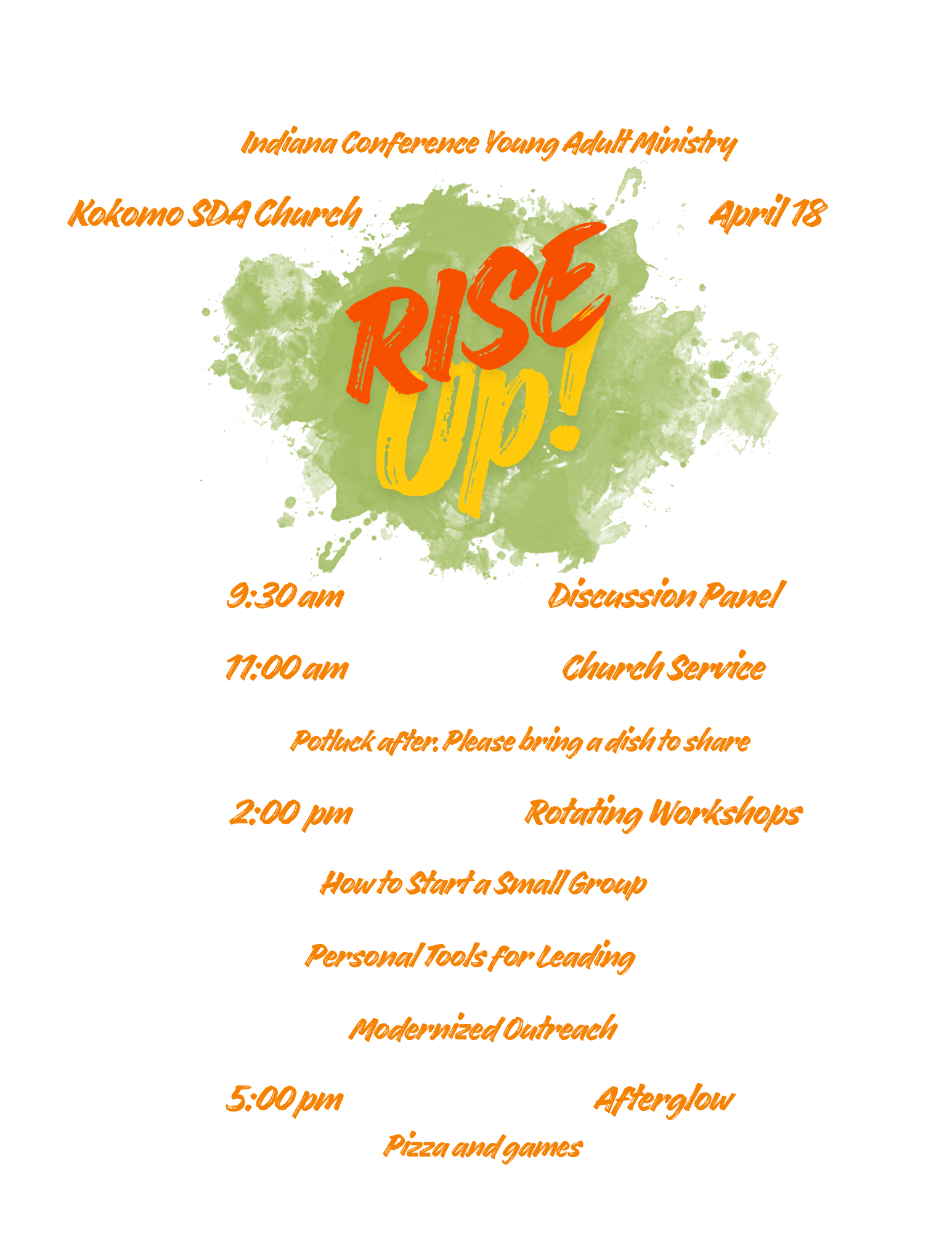 Indiana Conference Young Adult Ministry

Kokomo SDA Church

April 18

RISE UP!

9:30 am Discussion Panel

11:00 am Church Service

Potluck after. Please bring a dish to share

2:00 pm Rotating Workshops

How to Start a Small Group

Personal Tools for Leading

Modernized Outreach

5:00 pm Afterglow

Pizza and games